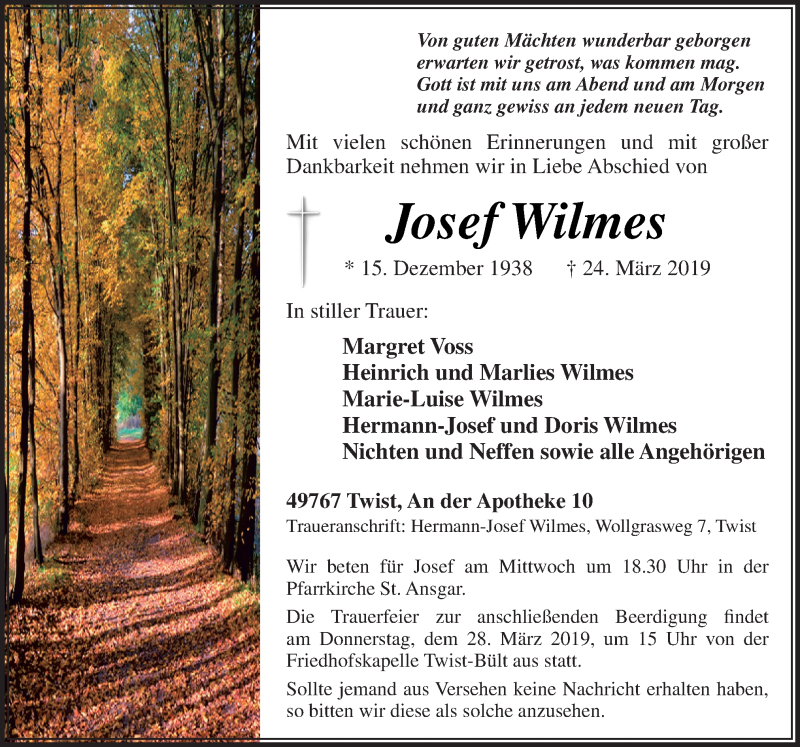 Von guten Mächten wunderbar geborgen
erwarten wir getrost, was kommen mag.
Gott ist mit uns am Abend und am Morgen
und ganz gewiss an jedem neuen Tag.

Mit vielen schönen Erinnerungen und mit großer Dankbarkeit nehmen wir in Liebe Abschied von

Josef Wilmes

* 15. Dezember 1938 † 24. März 2019

In stiller Trauer:

Margret Voss
Heinrich und Marlies Wilmes
Marie-Luise Wilmes
Hermann-Josef und Doris Wilmes
Nichten und Neffen sowie alle Angehörigen

49767 Twist, An der Apotheke 10
Traueranschrift: Hermann-Josef Wilmes, Wollgrasweg 7, Twist

Wir beten für Josef am Mittwoch um 18.30 Uhr in der Pfarrkirche St. Ansgar.

Die Trauerfeier zur anschließenden Beerdigung findet am Donnerstag, dem 28. März 2019, um 15 Uhr von der Friedhofskapelle Twist-Bült aus statt.

Sollte jemand aus Versehen keine Nachricht erhalten haben, so bitten wir diese als solche anzusehen.